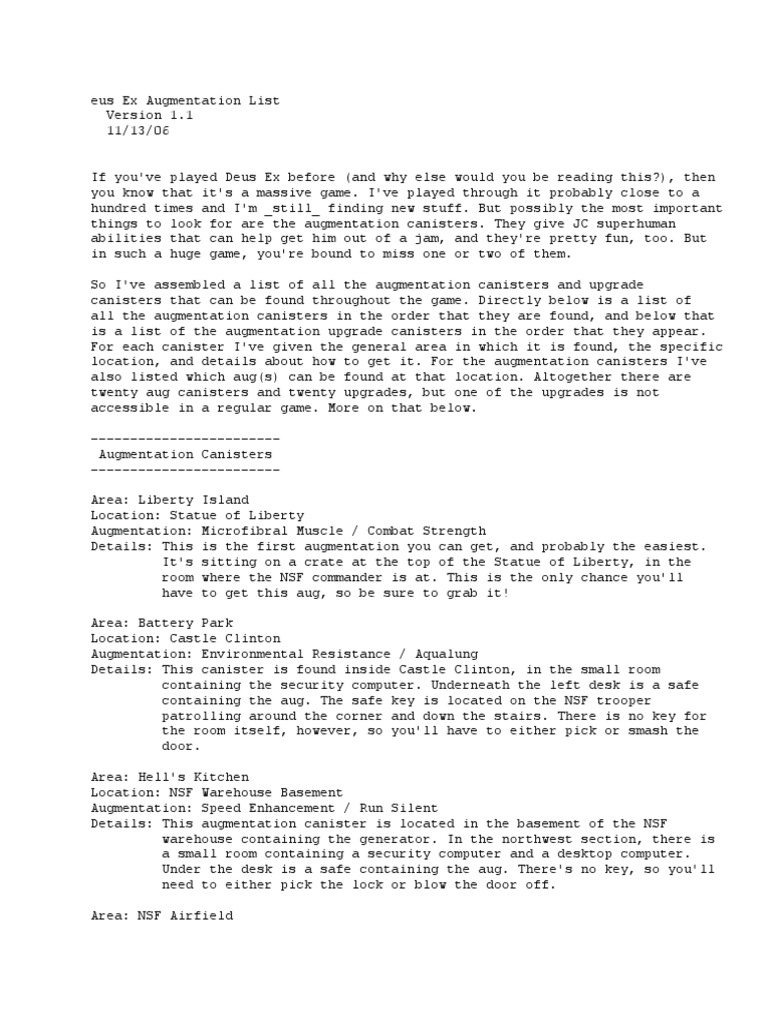 eus Ex Augmentation List
Version 1.1
11/13/06

If you've played Deus Ex before (and why else would you be reading this?), then you know that it's a massive game. I've played through it probably close to a hundred times and I'm _still_ finding new stuff. But possibly the most important things to look for are the augmentation canisters. They give JC superhuman abilities that can help get him out of a jam, and they're pretty fun, too. But in such a huge game, you're bound to miss one or two of them.

So I've assembled a list of all the augmentation canisters and upgrade canisters that can be found throughout the game. Directly below is a list of all the augmentation canisters in the order that they are found, and below that is a list of the augmentation upgrade canisters in the order that they appear. For each canister I've given the general area in which it is found, the specific location, and details about how to get it. For the augmentation canisters I've also listed which aug(s) can be found at that location. Altogether there are twenty aug canisters and twenty upgrades, but one of the upgrades is not accessible in a regular game. More on that below.

------------------------
Augmentation Canisters
------------------------

Area: Liberty Island
Location: Statue of Liberty
Augmentation: Microfibral Muscle / Combat Strength
Details: This is the first augmentation you can get, and probably the easiest. It's sitting on a crate at the top of the Statue of Liberty, in the room where the NSF commander is at. This is the only chance you'll have to get this aug, so be sure to grab it!

Area: Battery Park
Location: Castle Clinton
Augmentation: Environmental Resistance / Aqualung
Details: This canister is found inside Castle Clinton, in the small room containing the security computer. Underneath the left desk is a safe containing the aug. The safe key is located on the NSF trooper patrolling around the corner and down the stairs. There is no key for the room itself, however, so you'll have to either pick or smash the door.

Area: Hell's Kitchen
Location: NSF Warehouse Basement
Augmentation: Speed Enhancement / Run Silent
Details: This augmentation canister is located in the basement of the NSF warehouse containing the generator. In the northwest section, there is a small room containing a security computer and a desktop computer. Under the desk is a safe containing the aug. There's no key, so you'll need to either pick the lock or blow the door off.

Area: NSF Airfield